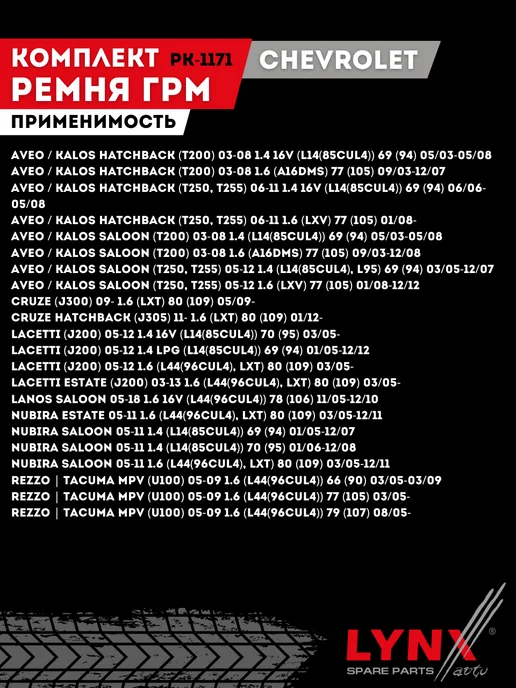 КОМПЛЕКТ PK-1171
РЕМНЯ ГРМ

CHEVROLET

ПРИМЕНИМОСТЬ

AVEO / KALOS HATCHBACK (T200) 03-08 1.4 16V (L14(85CUL4)) 69 (94) 05/03-05/08
AVEO / KALOS HATCHBACK (T200) 03-08 1.6 (A16DMS) 77 (105) 09/03-12/07
AVEO / KALOS HATCHBACK (T250, T255) 06-11 1.4 16V (L14(85CUL4)) 69 (94) 06/06-05/08
AVEO / KALOS HATCHBACK (T250, T255) 06-11 1.6 (LXV) 77 (105) 01/08-
AVEO / KALOS SALOON (T200) 03-08 1.4 (L14(85CUL4)) 69 (94) 05/03-05/08
AVEO / KALOS SALOON (T200) 03-08 1.6 (A16DMS) 77 (105) 09/03-12/08
AVEO / KALOS SALOON (T250, T255) 05-12 1.4 (L14(85CUL4), L95) 69 (94) 03/05-12/07
AVEO / KALOS SALOON (T250, T255) 05-12 1.6 (LXV) 77 (105) 01/08-12/12
CRUZE (J300) 09- 1.6 (LXT) 80 (109) 05/09-
CRUZE HATCHBACK (J305) 11- 1.6 (LXT) 80 (109) 01/12-
LACETTI (J200) 05-12 1.4 16V (L14(85CUL4)) 70 (95) 03/05-
LACETTI (J200) 05-12 1.4 LPG (L14(85CUL4)) 69 (94) 01/05-12/12
LACETTI (J200) 05-12 1.6 (L44(96CUL4), LXT) 80 (109) 03/05-
LACETTI ESTATE (J200) 03-13 1.6 (L44(96CUL4), LXT) 80 (109) 03/05-
LANOS SALOON 05-18 1.6 16V (L44(96CUL4)) 78 (106) 11/05-12/10
NUBIRA ESTATE 05-11 1.6 (L44(96CUL4), LXT) 80 (109) 03/05-12/11
NUBIRA SALOON 05-11 1.4 (L14(85CUL4)) 69 (94) 01/05-12/07
NUBIRA SALOON 05-11 1.4 (L14(85CUL4)) 70 (95) 01/06-12/08
NUBIRA SALOON 05-11 1.6 (L44(96CUL4), LXT) 80 (109) 03/05-12/11
REZZO | TACUMA MPV (U100) 05-09 1.6 (L44(96CUL4)) 66 (90) 03/05-03/09
REZZO | TACUMA MPV (U100) 05-09 1.6 (L44(96CUL4)) 77 (105) 03/05-
REZZO | TACUMA MPV (U100) 05-09 1.6 (L44(96CUL4)) 79 (107) 08/05-

LYNX®
SPARE PARTS auto